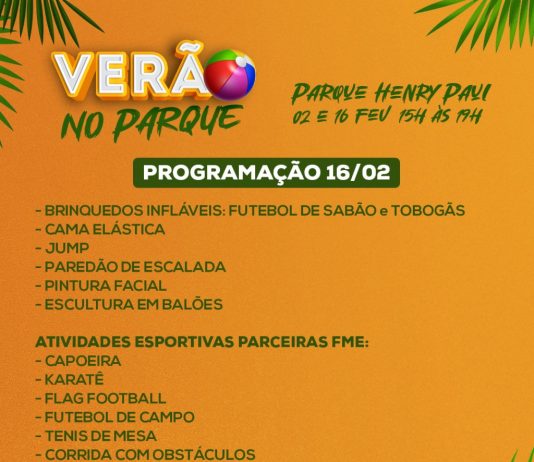 VERÃO
NO PARQUE

PARQUE HENRY PAUL
02 E 16 FEV 15H ÀS 19H

PROGRAMAÇÃO 16/02

- BRINQUEDOS INFLÁVEIS: FUTEBOL DE SABÃO e TOBOGÃS
- CAMA ELÁSTICA
- JUMP
- PAREDÃO DE ESCALADA
- PINTURA FACIAL
- ESCULTURA EM BALÕES

ATIVIDADES ESPORTIVAS PARCEIRAS FME:
- CAPOEIRA
- KARATÊ
- FLAG FOOTBALL
- FUTEBOL DE CAMPO
- TENIS DE MESA
- CORRIDA COM OBSTÁCULOS